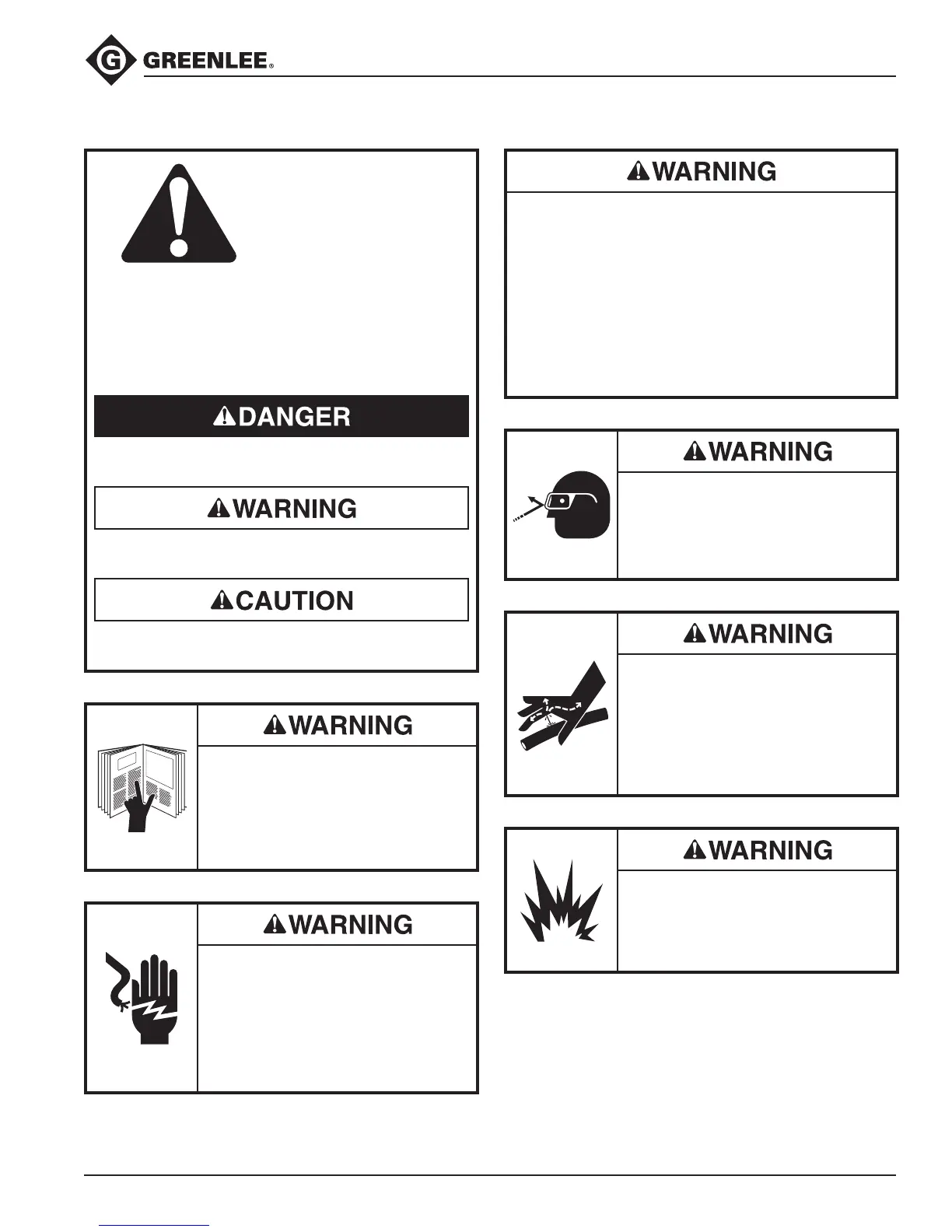 GREENLEE®

DANGER

WARNING

CAUTION

WARNING

WARNING

WARNING

WARNING

WARNING

WARNING